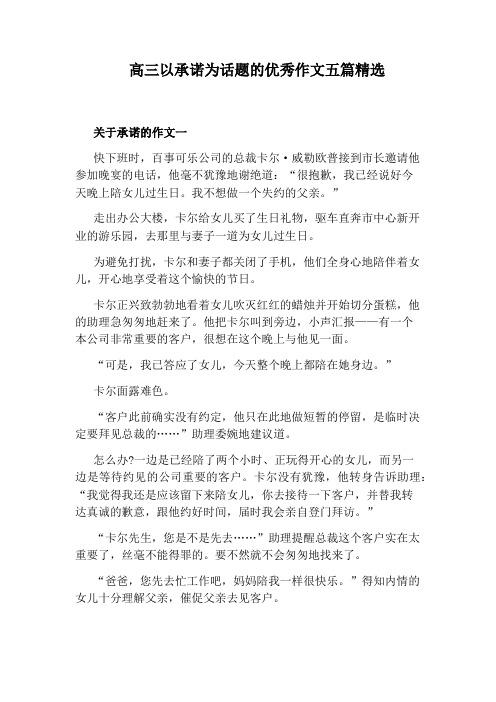 高三以承诺为话题的优秀作文五篇精选

关于承诺的作文一

快下班时，百事可乐公司的总裁卡尔·威勒欧普接到市长邀请他参加晚宴的电话，他毫不犹豫地谢绝道：“很抱歉，我已经说好今天晚上陪女儿过生日。我不想做一个失约的父亲。”

走出办公大楼，卡尔给女儿买了生日礼物，驱车直奔市中心新开业的游乐园，去那里与妻子一道为女儿过生日。

为避免打扰，卡尔和妻子都关闭了手机，他们全身心地陪伴着女儿，开心地享受着这个愉快的节日。

卡尔正兴致勃勃地看着女儿吹灭红红的蜡烛并开始切分蛋糕，他的助理急匆匆地赶来了。他把卡尔叫到旁边，小声汇报——有一个本公司非常重要的客户，很想在这个晚上与他见一面。

“可是，我已答应了女儿，今天整个晚上都陪在她身边。”

卡尔面露难色。

“客户此前确实没有约定，他只在此地做短暂的停留，是临时决定要拜见总裁的……”助理委婉地建议道。

怎么办?一边是已经陪了两个小时、正玩得开心的女儿，而另一边是等待约见的公司重要的客户。卡尔没有犹豫，他转身告诉助理：“我觉得我还是应该留下来陪女儿，你去接待一下客户，并替我转达真诚的歉意，跟他约好时间，届时我会亲自登门拜访。”

“卡尔先生，您是不是先去……”助理提醒总裁这个客户实在太重要了，丝毫不能得罪的。要不然就不会匆匆地找来了。

“爸爸，您先去忙工作吧，妈妈陪我一样很快乐。”得知内情的女儿十分理解父亲，催促父亲去见客户。